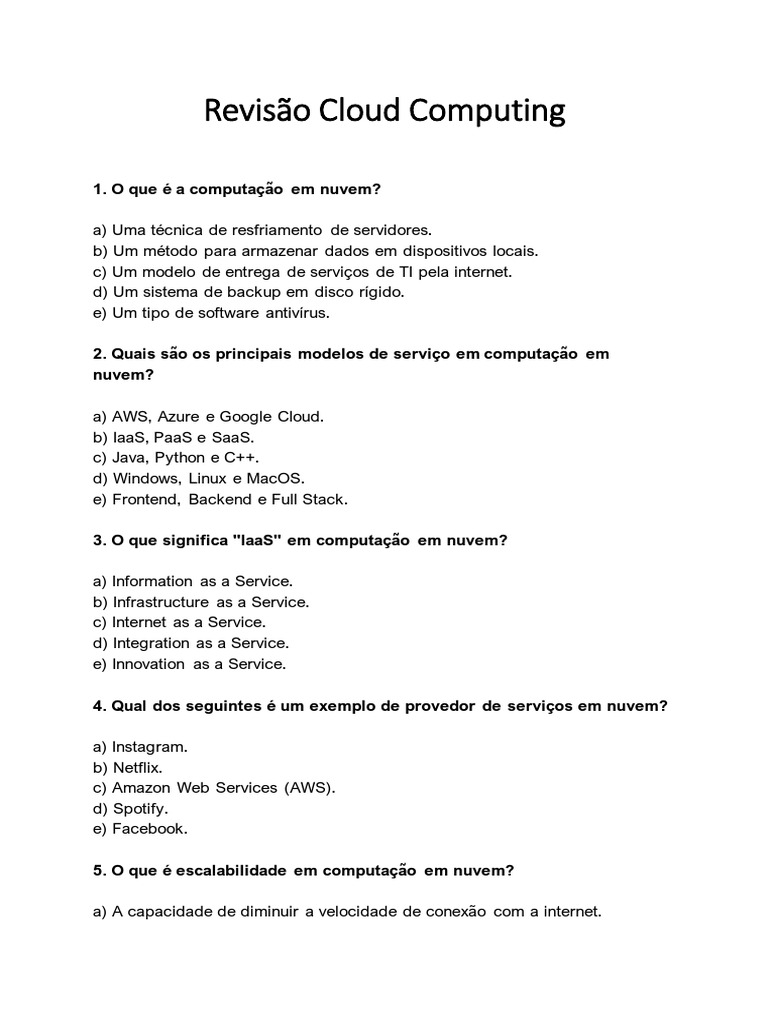 Revisão Cloud Computing

1. O que é a computação em nuvem?

a) Uma técnica de resfriamento de servidores.
b) Um método para armazenar dados em dispositivos locais.
c) Um modelo de entrega de serviços de TI pela internet.
d) Um sistema de backup em disco rígido.
e) Um tipo de software antivírus.

2. Quais são os principais modelos de serviço em computação em nuvem?

a) AWS, Azure e Google Cloud.
b) IaaS, PaaS e SaaS.
c) Java, Python e C++.
d) Windows, Linux e MacOS.
e) Frontend, Backend e Full Stack.

3. O que significa "IaaS" em computação em nuvem?

a) Information as a Service.
b) Infrastructure as a Service.
c) Internet as a Service.
d) Integration as a Service.
e) Innovation as a Service.

4. Qual dos seguintes é um exemplo de provedor de serviços em nuvem?

a) Instagram.
b) Netflix.
c) Amazon Web Services (AWS).
d) Spotify.
e) Facebook.

5. O que é escalabilidade em computação em nuvem?

a) A capacidade de diminuir a velocidade de conexão com a internet.